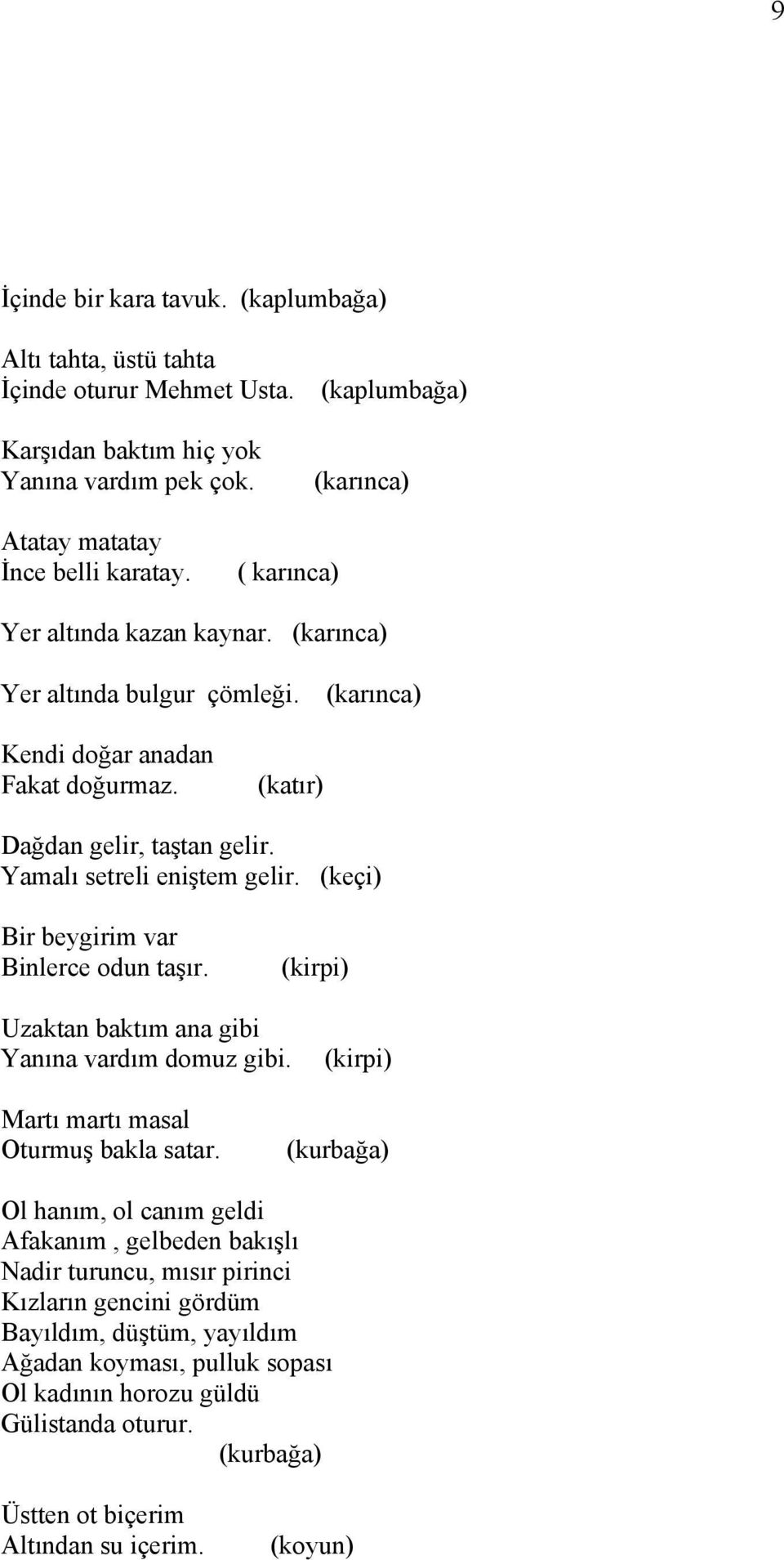 9

İçinde bir kara tavuk. (kaplumbağa)

Altı tahta, üstü tahta
İçinde oturur Mehmet Usta. (kaplumbağa)

Karşıdan baktım hiç yok
Yanına vardım pek çok. (karınca)

Atatay matatay
İnce belli karatay. ( karınca)

Yer altında kazan kaynar. (karınca)

Yer altında bulgur çömleği. (karınca)

Kendi doğar anadan
Fakat doğurmaz. (katır)

Dağdan gelir, taştan gelir.
Yamalı setreli eniştem gelir. (keçi)

Bir beygirim var
Binlerce odun taşır. (kirpi)

Uzaktan baktım ana gibi
Yanına vardım domuz gibi. (kirpi)

Martı martı masal
Oturmuş bakla satar. (kurbağa)

Ol hanım, ol canım geldi
Afakanım , gelbeden bakışlı
Nadir turuncu, mısır pirinci
Kızların gencini gördüm
Bayıldım, düştüm, yayıldım
Ağadan koyması, pulluk sopası
Ol kadının horozu güldü
Gülistanda oturur.
(kurbağa)

Üstten ot biçerim
Altından su içerim. (koyun)